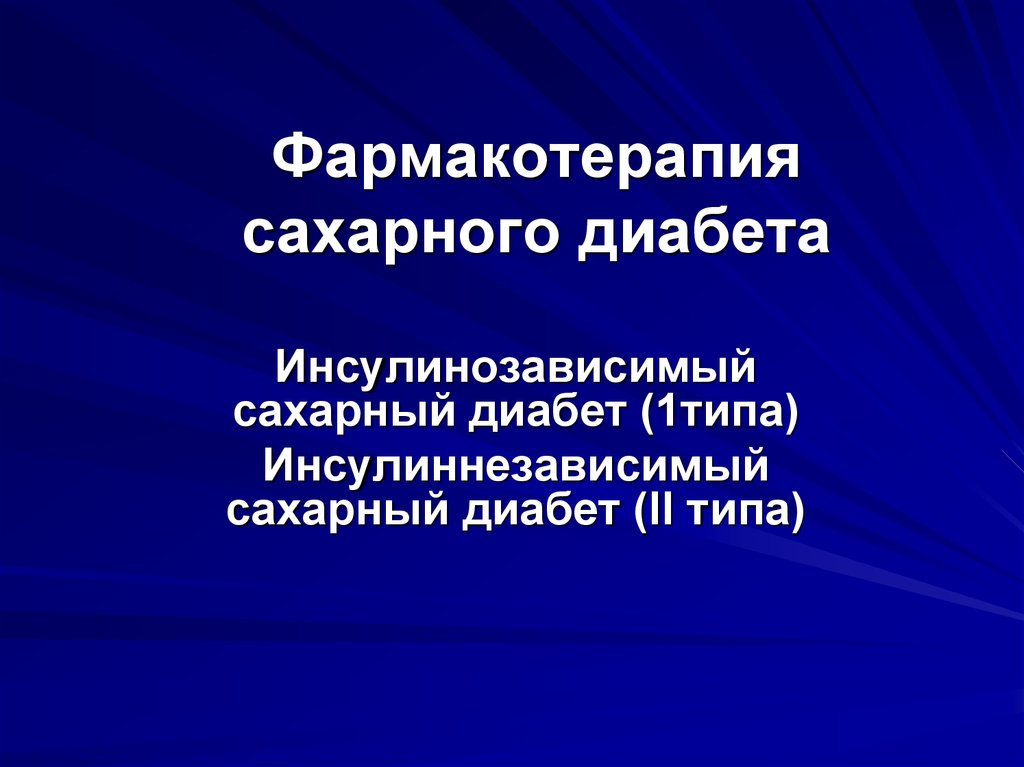 Фармакотерапия сахарного диабета

Инсулинозависимый сахарный диабет (1типа)
Инсулиннезависимый сахарный диабет (II типа)